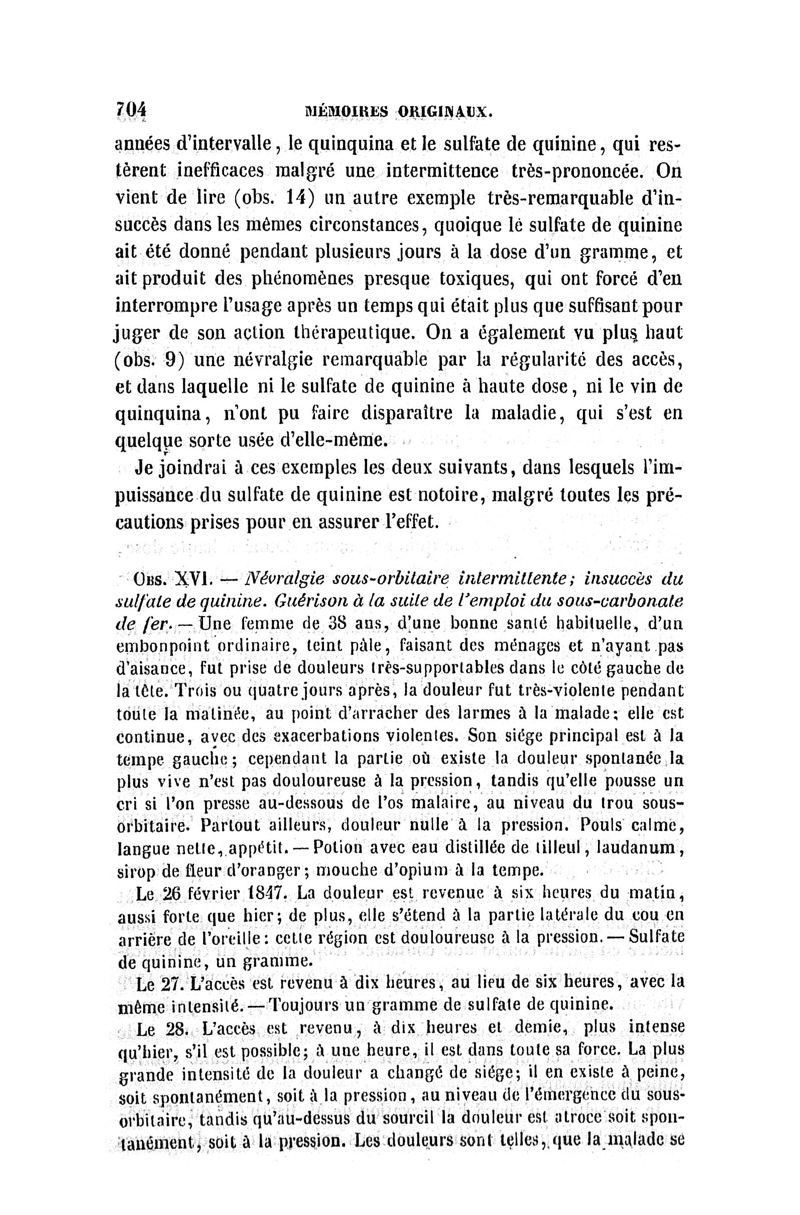 704 MÉMOIRES ORIGINAUX.

années d'intervalle, le quinquina et le sulfate de quinine, qui restèrent inefficaces malgré une intermittence très-prononcée. On vient de lire (obs. 14) un autre exemple très-remarquable d'insuccès dans les mêmes circonstances, quoique le sulfate de quinine ait été donné pendant plusieurs jours à la dose d'un gramme, et ait produit des phénomènes presque toxiques, qui ont forcé d'en interrompre l'usage après un temps qui était plus que suffisant pour juger de son action thérapeutique. On a également vu plus haut (obs. 9) une névralgie remarquable par la régularité des accès, et dans laquelle ni le sulfate de quinine à haute dose, ni le vin de quinquina, n'ont pu faire disparaître la maladie, qui s'est en quelque sorte usée d'elle-même.

Je joindrai à ces exemples les deux suivants, dans lesquels l'impuissance du sulfate de quinine est notoire, malgré toutes les précautions prises pour en assurer l'effet.

Obs. XVI. — Névralgie sous-orbitaire intermittente; insuccès du sulfate de quinine. Guérison à la suite de l'emploi du sous-carbonate de fer. — Une femme de 38 ans, d'une bonne santé habituelle, d'un embonpoint ordinaire, teint pâle, faisant des ménages et n'ayant pas d'aisance, fut prise de douleurs très-supportables dans le côté gauche de la tête. Trois ou quatre jours après, la douleur fut très-violente pendant toute la matinée, au point d'arracher des larmes à la malade; elle est continue, avec des exacerbations violentes. Son siége principal est à la tempe gauche; cependant la partie où existe la douleur spontanée la plus vive n'est pas douloureuse à la pression, tandis qu'elle pousse un cri si l'on presse au-dessous de l'os malaire, au niveau du trou sous-orbitaire. Partout ailleurs, douleur nulle à la pression. Pouls calme, langue nette, appétit. — Potion avec eau distillée de tilleul, laudanum, sirop de fleur d'oranger; mouche d'opium à la tempe.

Le 26 février 1847. La douleur est revenue à six heures du matin, aussi forte que hier; de plus, elle s'étend à la partie latérale du cou en arrière de l'oreille: cette région est douloureuse à la pression. — Sulfate de quinine, un gramme.

Le 27. L'accès est revenu à dix heures, au lieu de six heures, avec la même intensité. — Toujours un gramme de sulfate de quinine.

Le 28. L'accès est revenu, à dix heures et demie, plus intense qu'hier, s'il est possible; à une heure, il est dans toute sa force. La plus grande intensité de la douleur a changé de siége; il en existe à peine, soit spontanément, soit à la pression, au niveau de l'émergence du sous-orbitaire, tandis qu'au-dessus du sourcil la douleur est atroce soit spontanément, soit à la pression. Les douleurs sont telles, que la malade se